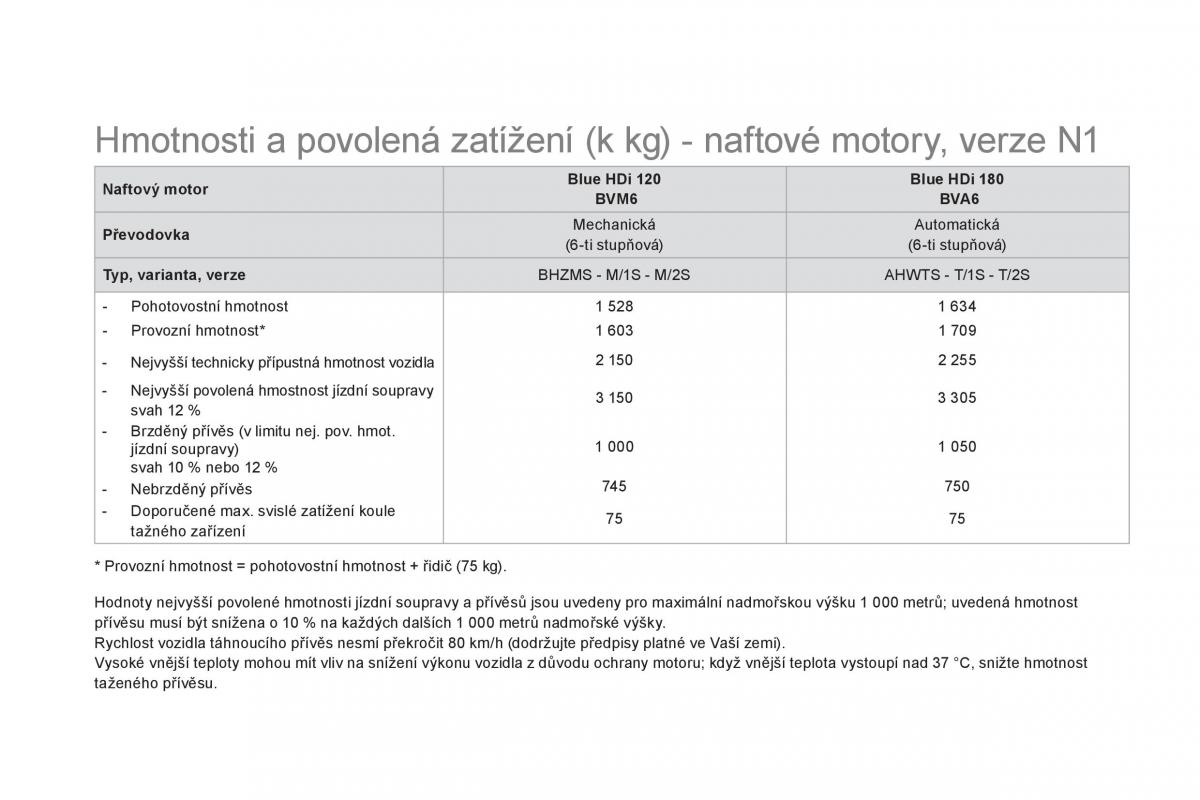 Hmotnosti a povolená zatížení (k kg) - naftové motory, verze N1

| Naftový motor | Blue HDi 120 BVM6 | Blue HDi 180 BVA6 |
|---|---|---|
| Převodovka | Mechanická (6-ti stupňová) | Automatická (6-ti stupňová) |
| Typ, varianta, verze | BHZMS - M/1S - M/2S | AHWTS - T/1S - T/2S |
| - Pohotovostní hmotnost | 1 528 | 1 634 |
| - Provozní hmotnost* | 1 603 | 1 709 |
| - Nejvyšší technicky přípustná hmotnost vozidla | 2 150 | 2 255 |
| - Nejvyšší povolená hmostnost jízdní soupravy svah 12 % | 3 150 | 3 305 |
| - Brzděný přívěs (v limitu nej. pov. hmot. jízdní soupravy) svah 10 % nebo 12 % | 1 000 | 1 050 |
| - Nebrzděný přívěs | 745 | 750 |
| - Doporučené max. svislé zatížení koule tažného zařízení | 75 | 75 |

* Provozní hmotnost = pohotovostní hmotnost + řidič (75 kg).

Hodnoty nejvyšší povolené hmotnosti jízdní soupravy a přívěsů jsou uvedeny pro maximální nadmořskou výšku 1 000 metrů; uvedená hmotnost přívěsu musí být snížena o 10 % na každých dalších 1 000 metrů nadmořské výšky.
Rychlost vozidla táhnoucího přívěs nesmí překročit 80 km/h (dodržujte předpisy platné ve Vaší zemi).
Vysoké vnější teploty mohou mít vliv na snížení výkonu vozidla z důvodu ochrany motoru; když vnější teplota vystoupí nad 37 °C, snižte hmotnost taženého přívěsu.